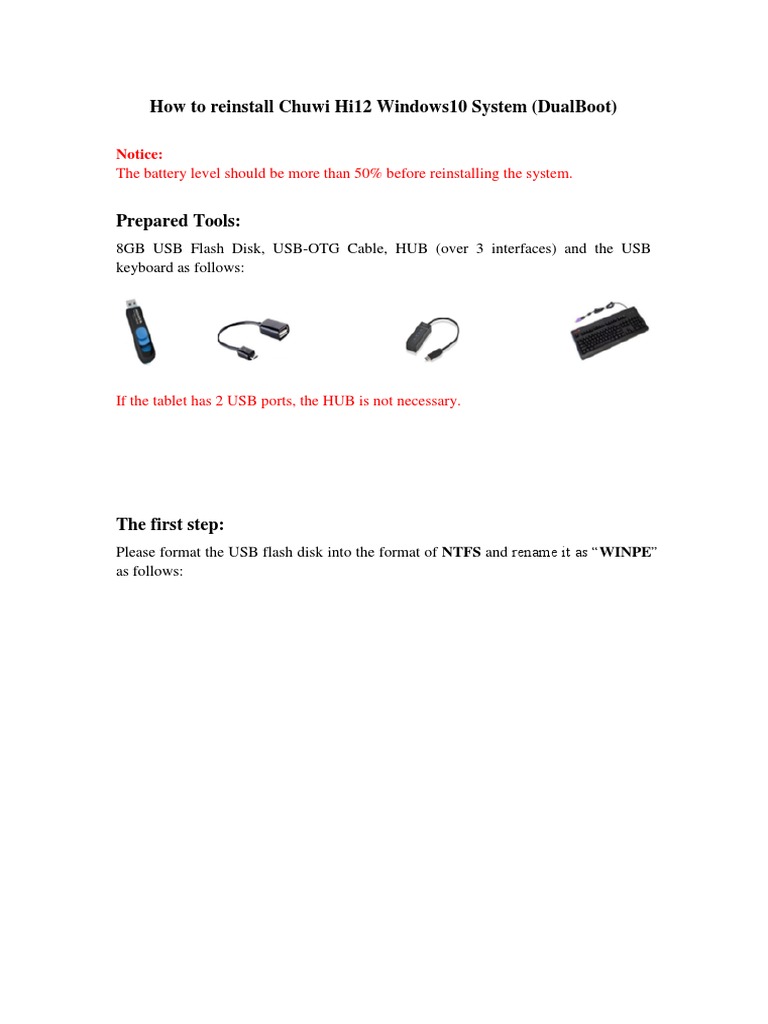 How to reinstall Chuwi Hi12 Windows10 System (DualBoot)

Notice:
The battery level should be more than 50% before reinstalling the system.

Prepared Tools:

8GB USB Flash Disk, USB-OTG Cable, HUB (over 3 interfaces) and the USB keyboard as follows:

If the tablet has 2 USB ports, the HUB is not necessary.

The first step:

Please format the USB flash disk into the format of NTFS and rename it as “WINPE” as follows: